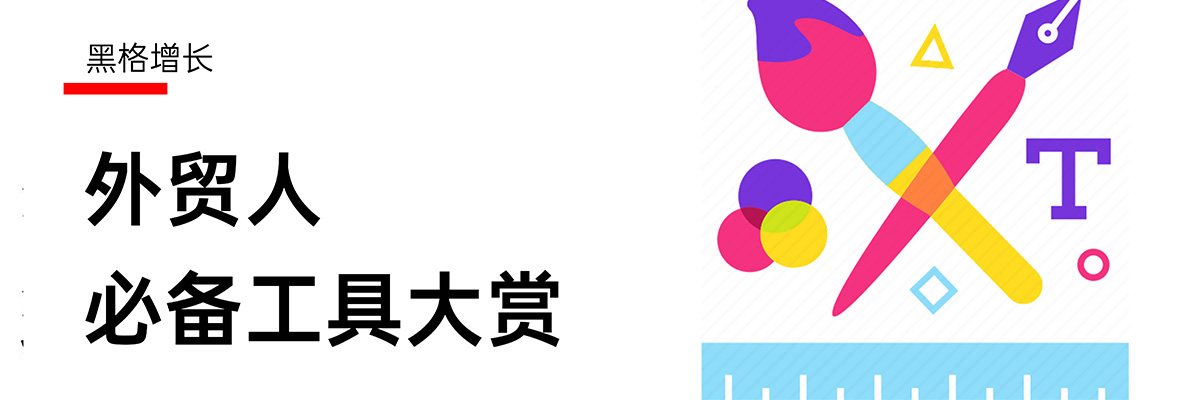 黑格增长

外贸人
必备工具大赏

T